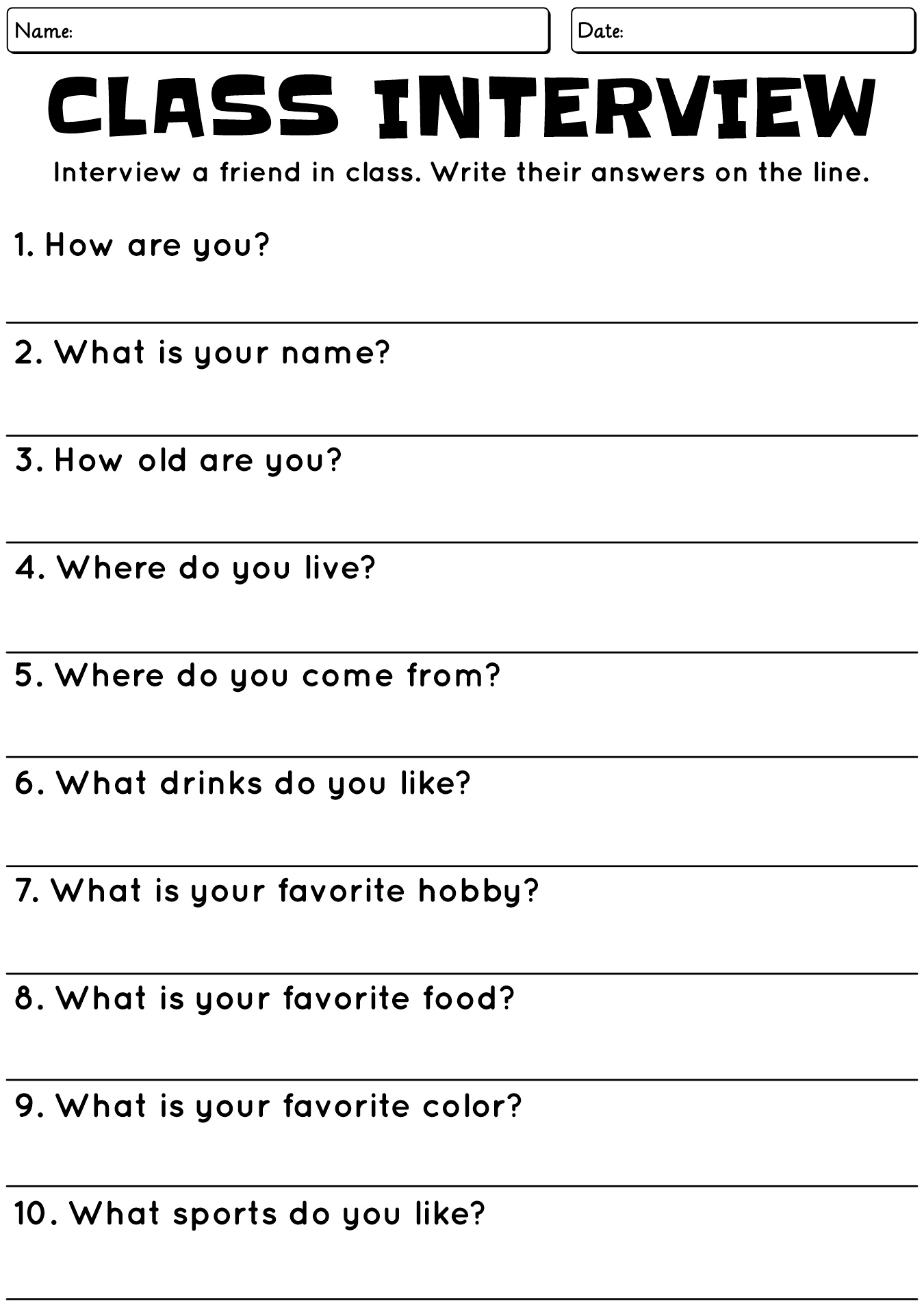 Name:

Date:

CLASS INTERVIEW

Interview a friend in class. Write their answers on the line.

1. How are you?

____

2. What is your name?

____

3. How old are you?

____

4. Where do you live?

____

5. Where do you come from?

____

6. What drinks do you like?

____

7. What is your favorite hobby?

____

8. What is your favorite food?

____

9. What is your favorite color?

____

10. What sports do you like?

____